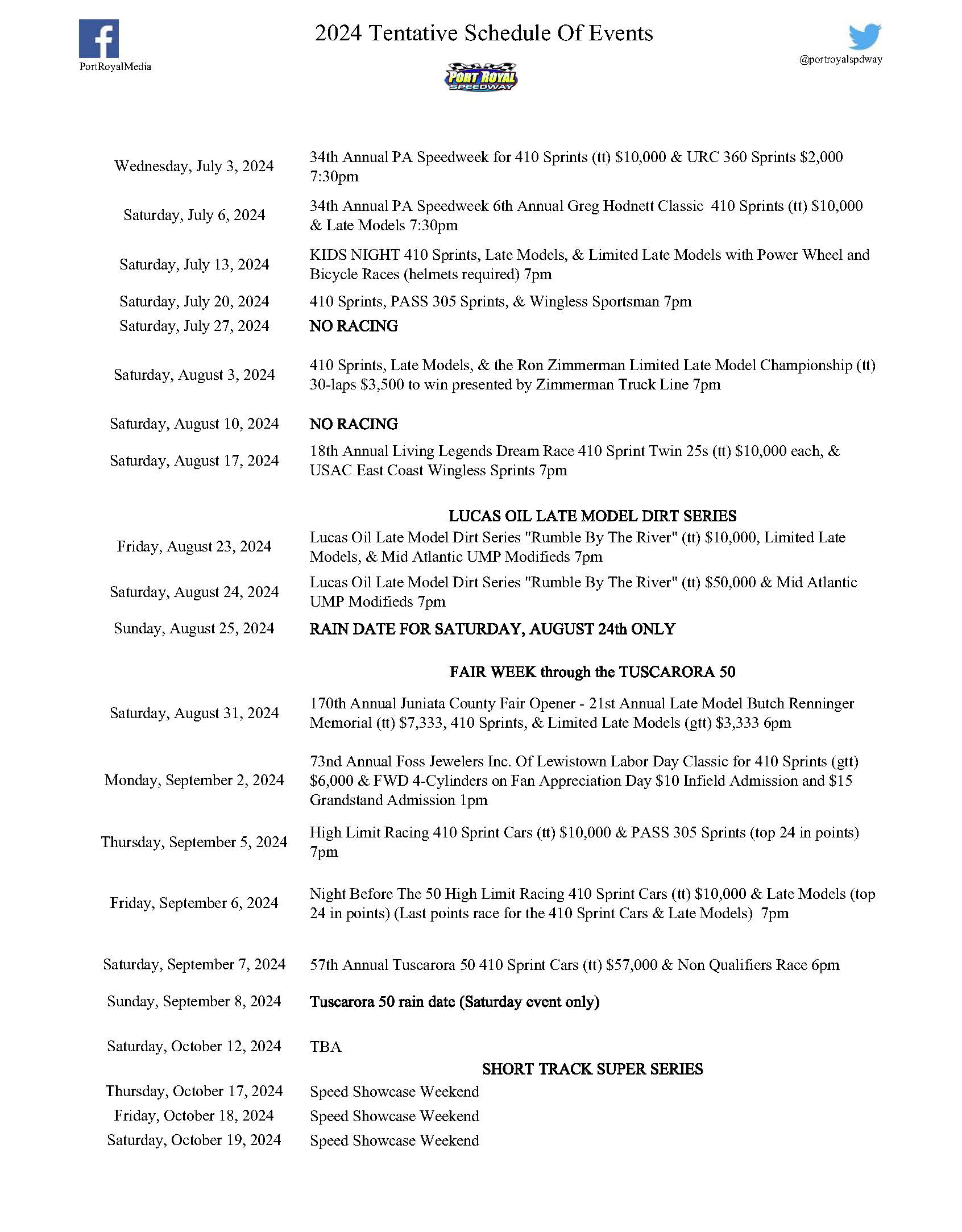 PortRoyalMedia

2024 Tentative Schedule Of Events

@portroyalspdway

PORT ROYAL SPEEDWAY

| | |
|---|---|
| Wednesday, July 3, 2024 | 34th Annual PA Speedweek for 410 Sprints (tt) \$10,000 & URC 360 Sprints \$2,000 7:30pm |
| Saturday, July 6, 2024 | 34th Annual PA Speedweek 6th Annual Greg Hodnett Classic 410 Sprints (tt) \$10,000 & Late Models 7:30pm |
| Saturday, July 13, 2024 | KIDS NIGHT 410 Sprints, Late Models, & Limited Late Models with Power Wheel and Bicycle Races (helmets required) 7pm |
| Saturday, July 20, 2024 | 410 Sprints, PASS 305 Sprints, & Wingless Sportsman 7pm |
| Saturday, July 27, 2024 | NO RACING |
| Saturday, August 3, 2024 | 410 Sprints, Late Models, & the Ron Zimmerman Limited Late Model Championship (tt) 30-laps \$3,500 to win presented by Zimmerman Truck Line 7pm |
| Saturday, August 10, 2024 | NO RACING |
| Saturday, August 17, 2024 | 18th Annual Living Legends Dream Race 410 Sprint Twin 25s (tt) \$10,000 each, & USAC East Coast Wingless Sprints 7pm |
| | LUCAS OIL LATE MODEL DIRT SERIES |
| Friday, August 23, 2024 | Lucas Oil Late Model Dirt Series "Rumble By The River" (tt) \$10,000, Limited Late Models, & Mid Atlantic UMP Modifieds 7pm |
| Saturday, August 24, 2024 | Lucas Oil Late Model Dirt Series "Rumble By The River" (tt) \$50,000 & Mid Atlantic UMP Modifieds 7pm |
| Sunday, August 25, 2024 | RAIN DATE FOR SATURDAY, AUGUST 24th ONLY |
| | FAIR WEEK through the TUSCARORA 50 |
| Saturday, August 31, 2024 | 170th Annual Juniata County Fair Opener - 21st Annual Late Model Butch Renninger Memorial (tt) \$7,333, 410 Sprints, & Limited Late Models (gtt) \$3,333 6pm |
| Monday, September 2, 2024 | 73nd Annual Foss Jewelers Inc. Of Lewistown Labor Day Classic for 410 Sprints (gtt) \$6,000 & FWD 4-Cylinders on Fan Appreciation Day \$10 Infield Admission and \$15 Grandstand Admission 1pm |
| Thursday, September 5, 2024 | High Limit Racing 410 Sprint Cars (tt) \$10,000 & PASS 305 Sprints (top 24 in points) 7pm |
| Friday, September 6, 2024 | Night Before The 50 High Limit Racing 410 Sprint Cars (tt) \$10,000 & Late Models (top 24 in points) (Last points race for the 410 Sprint Cars & Late Models) 7pm |
| Saturday, September 7, 2024 | 57th Annual Tuscarora 50 410 Sprint Cars (tt) \$57,000 & Non Qualifiers Race 6pm |
| Sunday, September 8, 2024 | Tuscarora 50 rain date (Saturday event only) |
| Saturday, October 12, 2024 | TBA |
| | SHORT TRACK SUPER SERIES |
| Thursday, October 17, 2024 | Speed Showcase Weekend |
| Friday, October 18, 2024 | Speed Showcase Weekend |
| Saturday, October 19, 2024 | Speed Showcase Weekend |